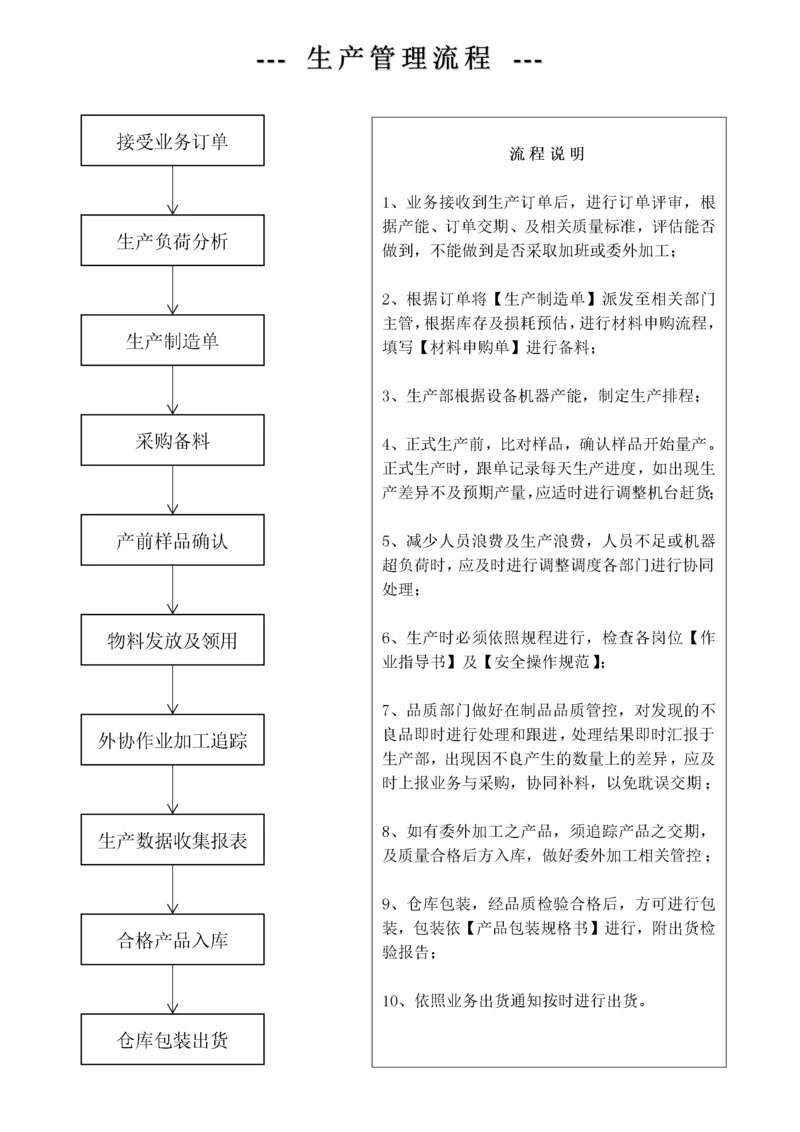 --- 生产管理流程 ---

接受业务订单

生产负荷分析

生产制造单

采购备料

产前样品确认

物料发放及领用

外协作业加工追踪

生产数据收集报表

合格产品入库

仓库包装出货

流程说明

1、业务接收到生产订单后，进行订单评审，根据产能、订单交期、及相关质量标准，评估能否做到，不能做到是否采取加班或委外加工；

2、根据订单将【生产制造单】派发至相关部门主管，根据库存及损耗预估，进行材料申购流程，填写【材料申购单】进行备料；

3、生产部根据设备机器产能，制定生产排程；

4、正式生产前，比对样品，确认样品开始量产。正式生产时，跟单记录每天生产进度，如出现生产差异不及预期产量，应适时进行调整机台赶货；

5、减少人员浪费及生产浪费，人员不足或机器超负荷时，应及时进行调整调度各部门进行协同处理；

6、生产时必须依照规程进行，检查各岗位【作业指导书】及【安全操作规范】；

7、品质部门做好在制品品质管控，对发现的不良品即时进行处理和跟进，处理结果即时汇报于生产部，出现因不良产生的数量上的差异，应及时上报业务与采购，协同补料，以免耽误交期；

8、如有委外加工之产品，须追踪产品之交期，及质量合格后方入库，做好委外加工相关管控；

9、仓库包装，经品质检验合格后，方可进行包装，包装依【产品包装规格书】进行，附出货检验报告；

10、依照业务出货通知按时进行出货。